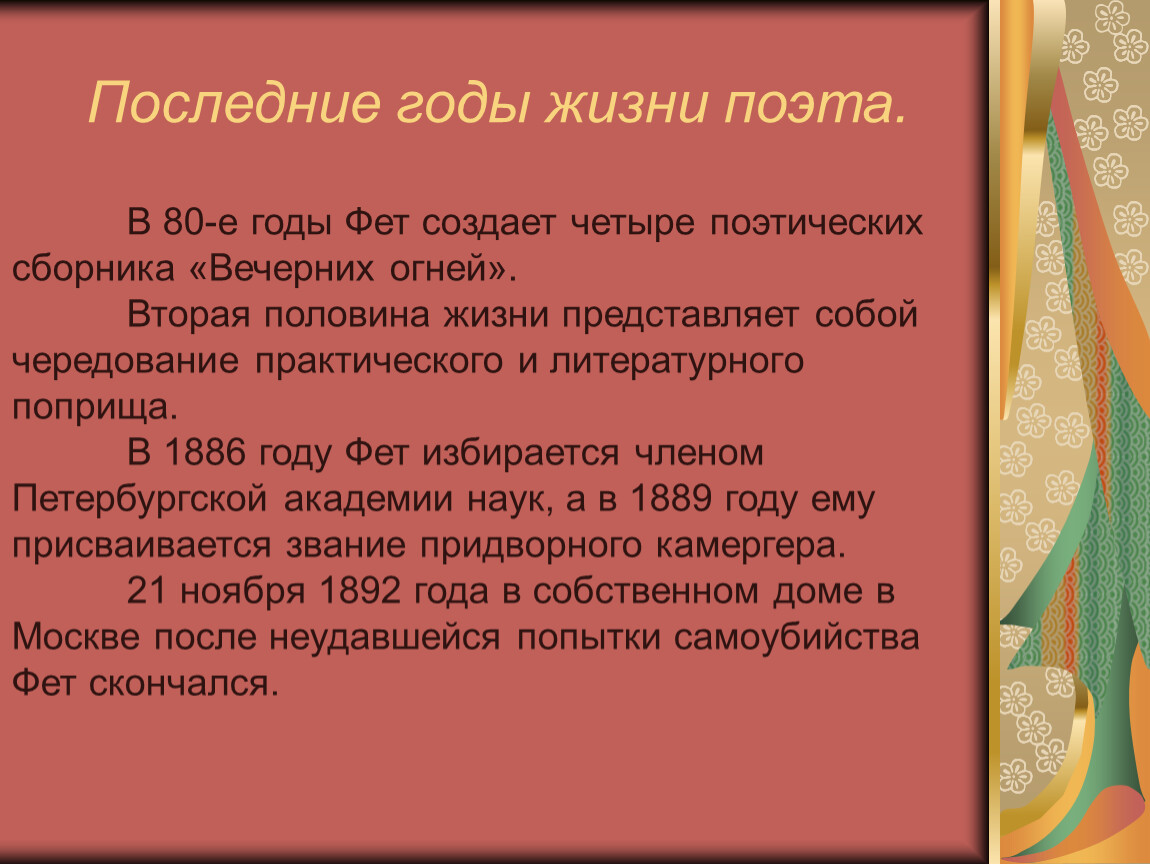 Последние годы жизни поэта.

В 80-е годы Фет создает четыре поэтических сборника «Вечерних огней».

Вторая половина жизни представляет собой чередование практического и литературного поприща.

В 1886 году Фет избирается членом Петербургской академии наук, а в 1889 году ему присваивается звание придворного камергера.

21 ноября 1892 года в собственном доме в Москве после неудавшейся попытки самоубийства Фет скончался.